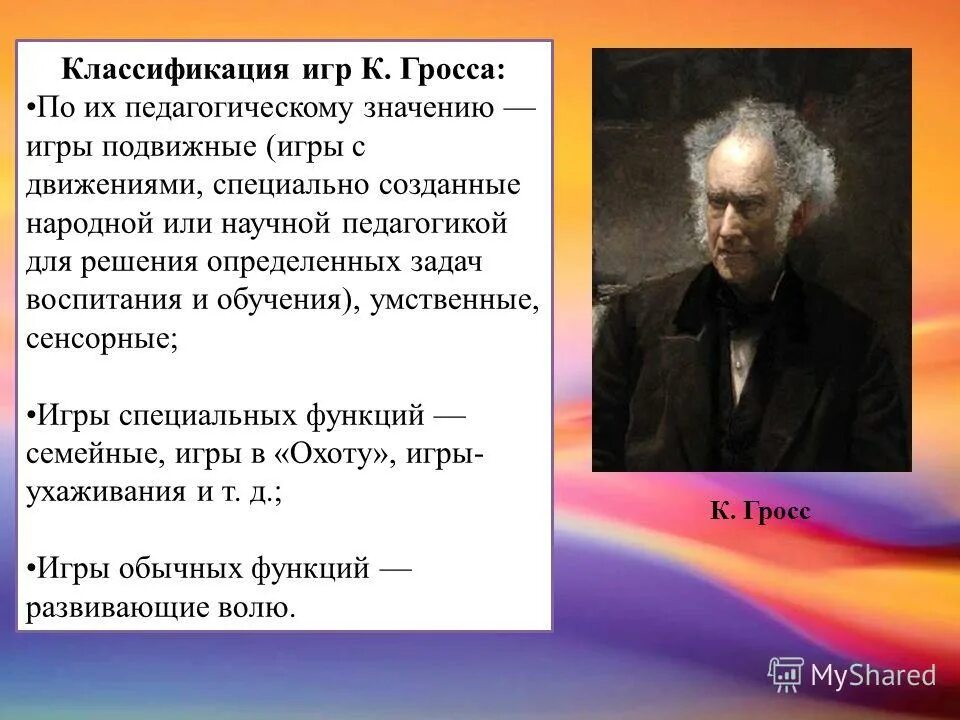 Классификация игр К. Гросса:
•По их педагогическому значению — игры подвижные (игры с движениями, специально созданные народной или научной педагогикой для решения определенных задач воспитания и обучения), умственные, сенсорные;

•Игры специальных функций — семейные, игры в «Охоту», игры-ухаживания и т. д.;

•Игры обычных функций — развивающие волю.

К. Гросс

MyShared